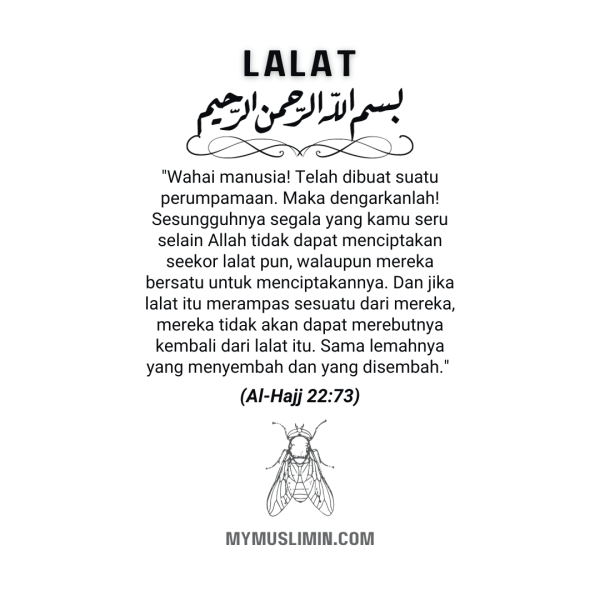 LALAT

بسم الله الرحمن الرحيم

"Wahai manusia! Telah dibuat suatu perumpamaan. Maka dengarkanlah! Sesungguhnya segala yang kamu seru selain Allah tidak dapat menciptakan seekor lalat pun, walaupun mereka bersatu untuk menciptakannya. Dan jika lalat itu merampas sesuatu dari mereka, mereka tidak akan dapat merebutnya kembali dari lalat itu. Sama lemahnya yang menyembah dan yang disembah."

(Al-Hajj 22:73)

MYMUSLIMIN.COM